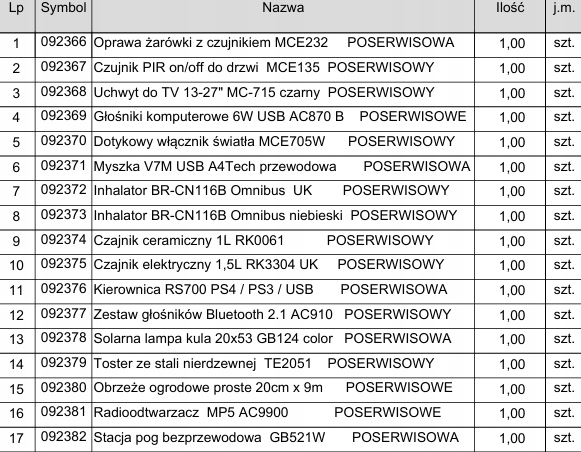 | Lp | Symbol | Nazwa | Ilość | j.m. |
|---|---|---|---|---|
| 1 | 092366 | Oprawa żarówki z czujnikiem MCE232 POSERWISOWA | 1,00 | szt. |
| 2 | 092367 | Czujnik PIR on/off do drzwi MCE135 POSERWISOWY | 1,00 | szt. |
| 3 | 092368 | Uchwyt do TV 13-27" MC-715 czarny POSERWISOWY | 1,00 | szt. |
| 4 | 092369 | Głośniki komputerowe 6W USB AC870 B POSERWISOWE | 1,00 | szt. |
| 5 | 092370 | Dotykowy włącznik światła MCE705W POSERWISOWY | 1,00 | szt. |
| 6 | 092371 | Myszka V7M USB A4Tech przewodowa POSERWISOWA | 1,00 | szt. |
| 7 | 092372 | Inhalator BR-CN116B Omnibus UK POSERWISOWY | 1,00 | szt. |
| 8 | 092373 | Inhalator BR-CN116B Omnibus niebieski POSERWISOWY | 1,00 | szt. |
| 9 | 092374 | Czajnik ceramiczny 1L RK0061 POSERWISOWY | 1,00 | szt. |
| 10 | 092375 | Czajnik elektryczny 1,5L RK3304 UK POSERWISOWY | 1,00 | szt. |
| 11 | 092376 | Kierownica RS700 PS4 / PS3 / USB POSERWISOWA | 1,00 | szt. |
| 12 | 092377 | Zestaw głośników Bluetooth 2.1 AC910 POSERWISOWY | 1,00 | szt. |
| 13 | 092378 | Solarna lampa kula 20x53 GB124 color POSERWISOWA | 1,00 | szt. |
| 14 | 092379 | Toster ze stali nierdzewnej TE2051 POSERWISOWY | 1,00 | szt. |
| 15 | 092380 | Obrzeże ogrodowe proste 20cm x 9m POSERWISOWE | 1,00 | szt. |
| 16 | 092381 | Radioodtwarzacz MP5 AC9900 POSERWISOWE | 1,00 | szt. |
| 17 | 092382 | Stacja pog bezprzewodowa GB521W POSERWISOWA | 1,00 | szt. |